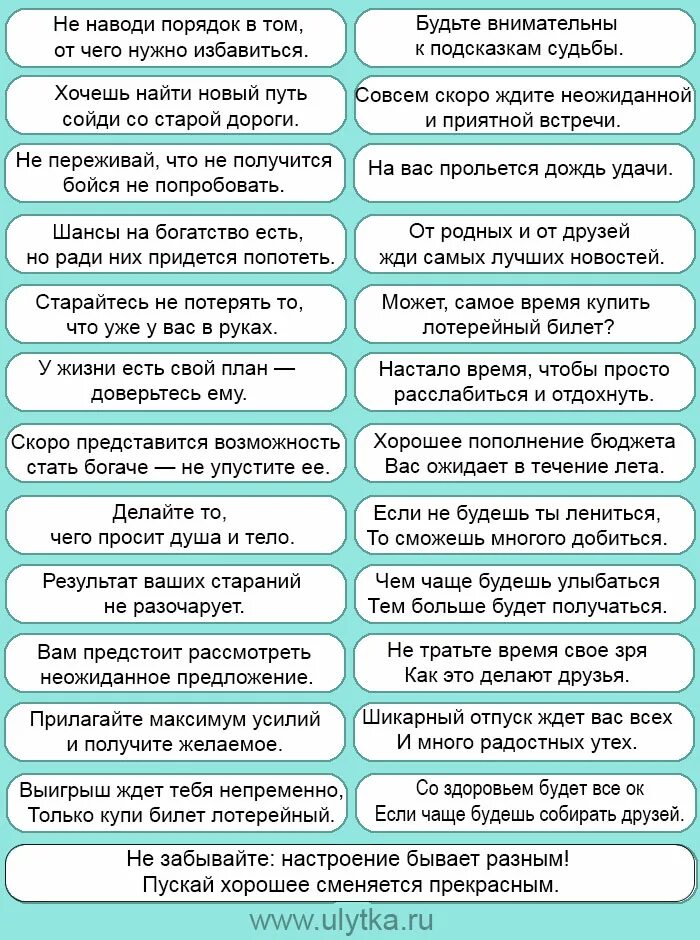 Не наводи порядок в том,
от чего нужно избавиться.

Хочешь найти новый путь
сойди со старой дороги.

Не переживай, что не получится
бойся не попробовать.

Шансы на богатство есть,
но ради них придется попотеть.

Старайтесь не потерять то,
что уже у вас в руках.

У жизни есть свой план —
доверьтесь ему.

Скоро представится возможность
стать богаче — не упустите ее.

Делайте то,
чего просит душа и тело.

Результат ваших стараний
не разочарует.

Вам предстоит рассмотреть
неожиданное предложение.

Прилагайте максимум усилий
и получите желаемое.

Выигрыш ждет тебя непременно,
Только купи билет лотерейный.

Будьте внимательны
к подсказкам судьбы.

Совсем скоро ждите неожиданной
и приятной встречи.

На вас прольется дождь удачи.

От родных и от друзей
жди самых лучших новостей.

Может, самое время купить
лотерейный билет?

Настало время, чтобы просто
расслабиться и отдохнуть.

Хорошее пополнение бюджета
Вас ожидает в течение лета.

Если не будешь ты лениться,
То сможешь многого добиться.

Чем чаще будешь улыбаться
Тем больше будет получаться.

Не тратьте время свое зря
Как это делают друзья.

Шикарный отпуск ждет вас всех
И много радостных утех.

Со здоровьем будет все ок
Если чаще будешь собирать друзей.

Не забывайте: настроение бывает разным!
Пускай хорошее сменяется прекрасным.

www.ulytka.ru